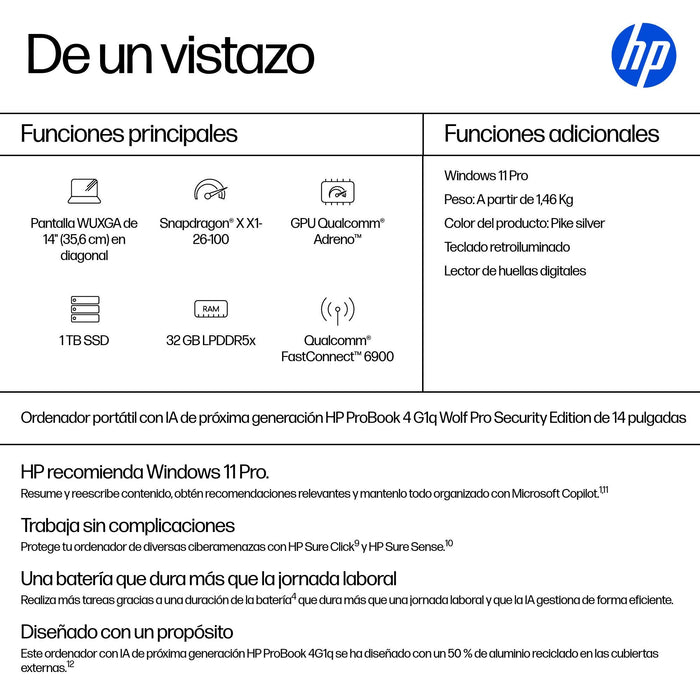 De un vistazo

hp

Funciones principales

Pantalla WUXGA de 14" (35,6 cm) en diagonal

Snapdragon® X X1-26-100

GPU Qualcomm® Adreno™

1 TB SSD

RAM

32 GB LPDDR5x

Qualcomm® FastConnect™ 6900

Funciones adicionales

Windows 11 Pro

Peso: A partir de 1,46 Kg

Color del producto: Pike silver

Teclado retroiluminado

Lector de huellas digitales

Ordenador portátil con IA de próxima generación HP ProBook 4 G1q Wolf Pro Security Edition de 14 pulgadas

HP recomienda Windows 11 Pro.
Resume y reescribe contenido, obtén recomendaciones relevantes y mantenlo todo organizado con Microsoft Copilot.$^{1,11}$

Trabaja sin complicaciones
Protege tu ordenador de diversas ciberamenazas con HP Sure Click$^{9}$ y HP Sure Sense.$^{10}$

Una batería que dura más que la jornada laboral
Realiza más tareas gracias a una duración de la batería$^{4}$ que dura más que una jornada laboral y que la IA gestiona de forma eficiente.

Diseñado con un propósito
Este ordenador con IA de próxima generación HP ProBook 4G1q se ha diseñado con un 50 % de aluminio reciclado en las cubiertas externas.$^{12}$